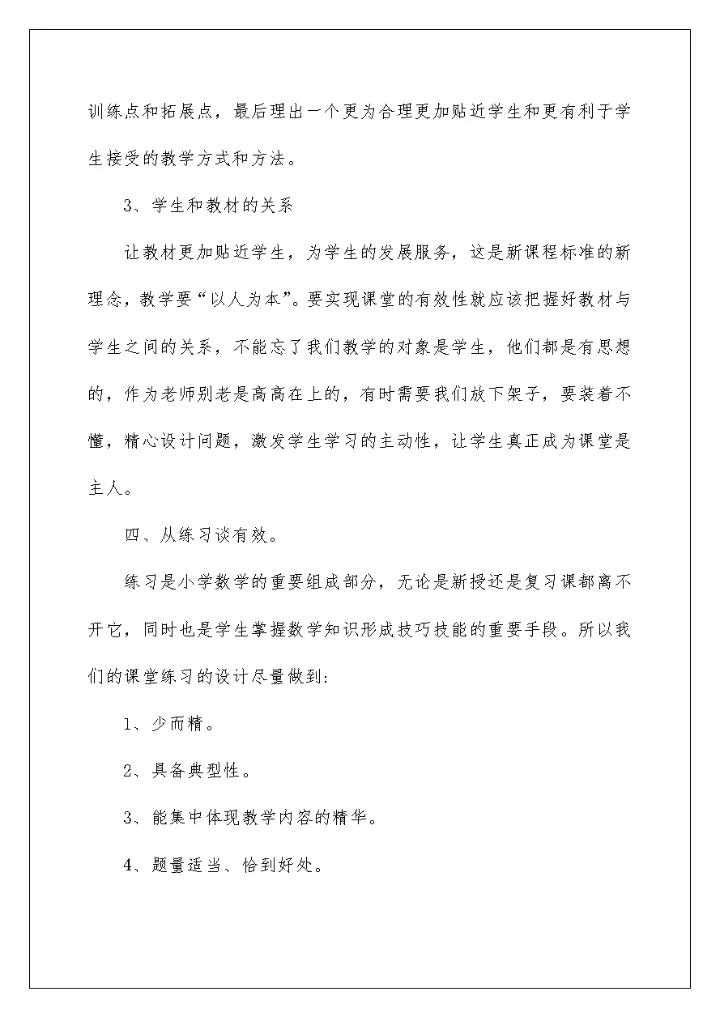 训练点和拓展点，最后理出一个更为合理更加贴近学生和更有利于学生接受的教学方式和方法。

3、学生和教材的关系

让教材更加贴近学生，为学生的发展服务，这是新课程标准的新理念，教学要“以人为本”。要实现课堂的有效性就应该把握好教材与学生之间的关系，不能忘了我们教学的对象是学生，他们都是有思想的，作为老师别老是高高在上的，有时需要我们放下架子，要装着不懂，精心设计问题，激发学生学习的主动性，让学生真正成为课堂是主人。

四、从练习谈有效。

练习是小学数学的重要组成部分，无论是新授还是复习课都离不开它，同时也是学生掌握数学知识形成技巧技能的重要手段。所以我们的课堂练习的设计尽量做到:

1、少而精。

2、具备典型性。

3、能集中体现教学内容的精华。

4、题量适当、恰到好处。